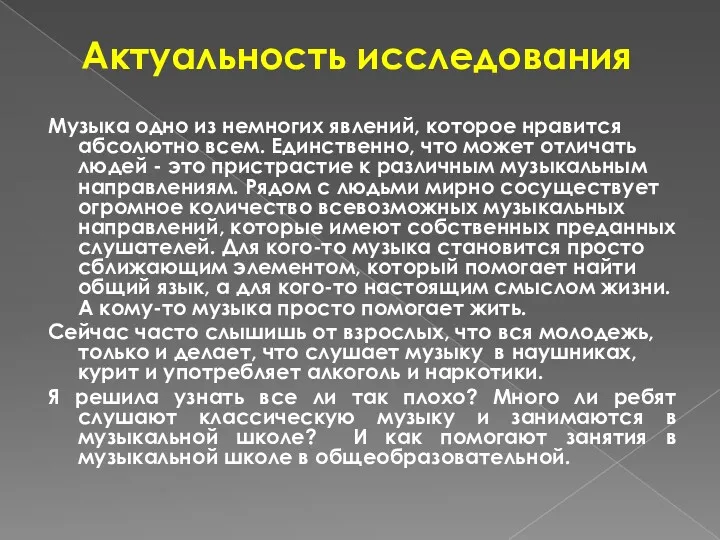 Актуальность исследования

Музыка одно из немногих явлений, которое нравится абсолютно всем. Единственно, что может отличать людей - это пристрастие к различным музыкальным направлениям. Рядом с людьми мирно сосуществует огромное количество всевозможных музыкальных направлений, которые имеют собственных преданных слушателей. Для кого-то музыка становится просто сближающим элементом, который помогает найти общий язык, а для кого-то настоящим смыслом жизни. А кому-то музыка просто помогает жить.

Сейчас часто слышишь от взрослых, что вся молодежь, только и делает, что слушает музыку в наушниках, курит и употребляет алкоголь и наркотики.

Я решила узнать все ли так плохо? Много ли ребят слушают классическую музыку и занимаются в музыкальной школе? И как помогают занятия в музыкальной школе в общеобразовательной.